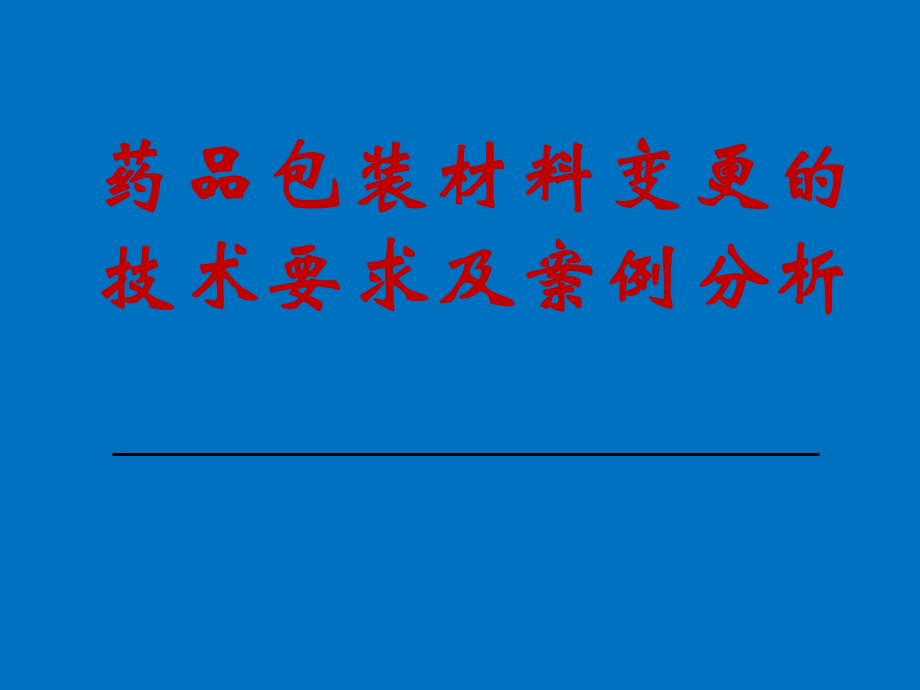 药品包装材料变更的技术要求及案例分析